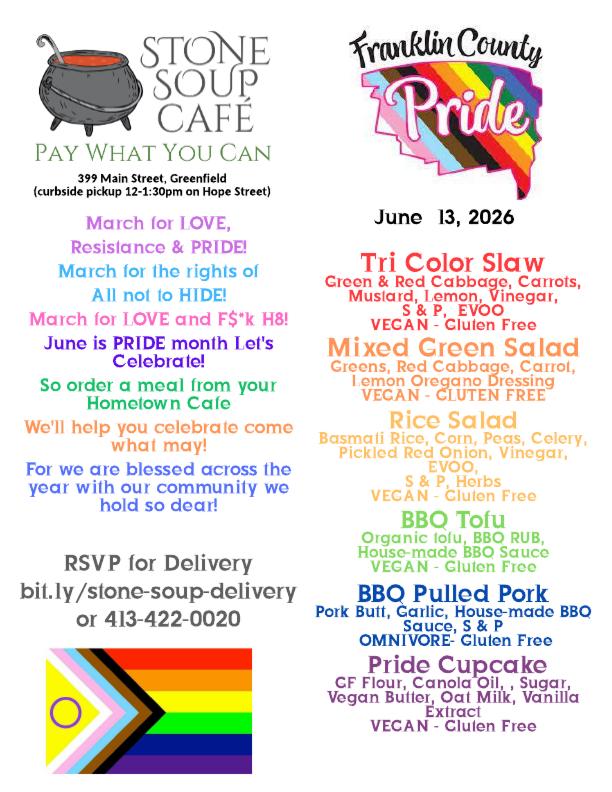 STONE SOUP CAFÉ
PAY WHAT YOU CAN
399 Main Street, Greenfield
(curbside pickup 12-1:30pm on Hope Street)

March for LOVE, Resistance & PRIDE!
March for the rights of All not to HIDE!
March for LOVE and F$*k H8!
June is PRIDE month Let's Celebrate!
So order a meal from your Hometown Cafe
We'll help you celebrate come what may!
For we are blessed across the year with our community we hold so dear!

RSVP for Delivery
bit.ly/stone-soup-delivery
or 413-422-0020

Franklin County Pride

June 13, 2026

Tri Color Slaw
Green & Red Cabbage, Carrots, Mustard, Lemon, Vinegar, S & P, EVOO
VEGAN - Gluten Free

Mixed Green Salad
Greens, Red Cabbage, Carrot, Lemon Oregano Dressing
VEGAN - GLUTEN FREE

Rice Salad
Basmati Rice, Corn, Peas, Celery, Pickled Red Onion, Vinegar, EVOO, S & P, Herbs
VEGAN - Gluten Free

BBQ Tofu
Organic tofu, BBQ RUB, House-made BBQ Sauce
VEGAN - Gluten Free

BBQ Pulled Pork
Pork Butt, Garlic, House-made BBQ Sauce, S & P
OMNIVORE- Gluten Free

Pride Cupcake
GF Flour, Canola Oil, , Sugar, Vegan Butter, Oat Milk, Vanilla Extract
VEGAN - Gluten Free